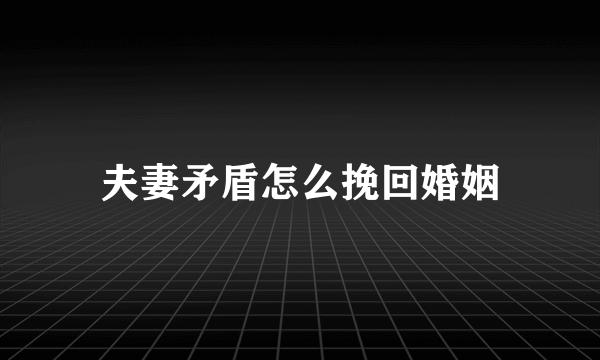 夫妻矛盾怎么挽回婚姻